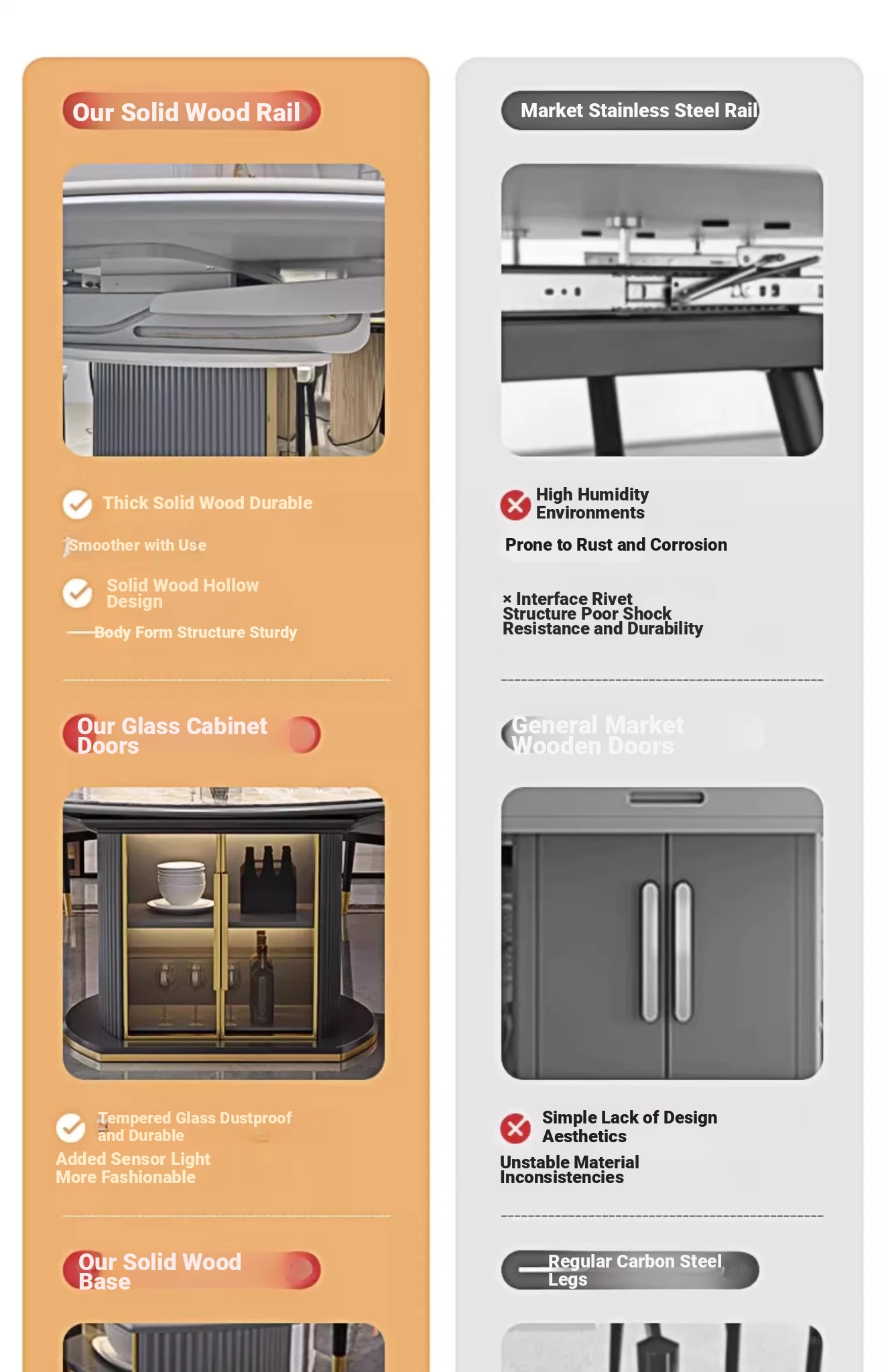 Our Solid Wood Rail

Thick Solid Wood Durable

Smoother with Use

Solid Wood Hollow Design

Body Form Structure Sturdy

Our Glass Cabinet Doors

Tempered Glass Dustproof and Durable

Added Sensor Light More Fashionable

Our Solid Wood Base

Market Stainless Steel Rail

High Humidity Environments

Prone to Rust and Corrosion

× Interface Rivet Structure Poor Shock Resistance and Durability

General Market Wooden Doors

Simple Lack of Design Aesthetics

Unstable Material Inconsistencies

Regular Carbon Steel Legs